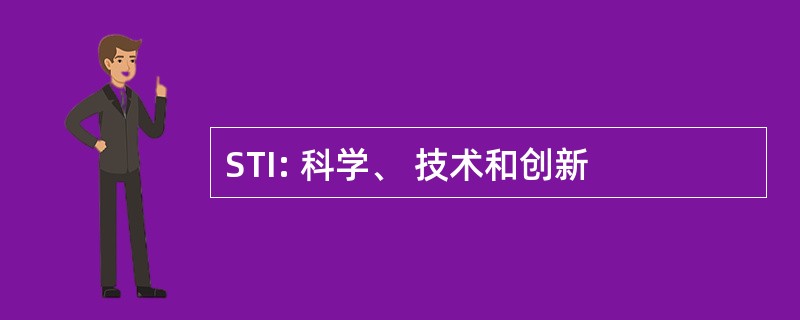 STI: 科学、 技术和创新